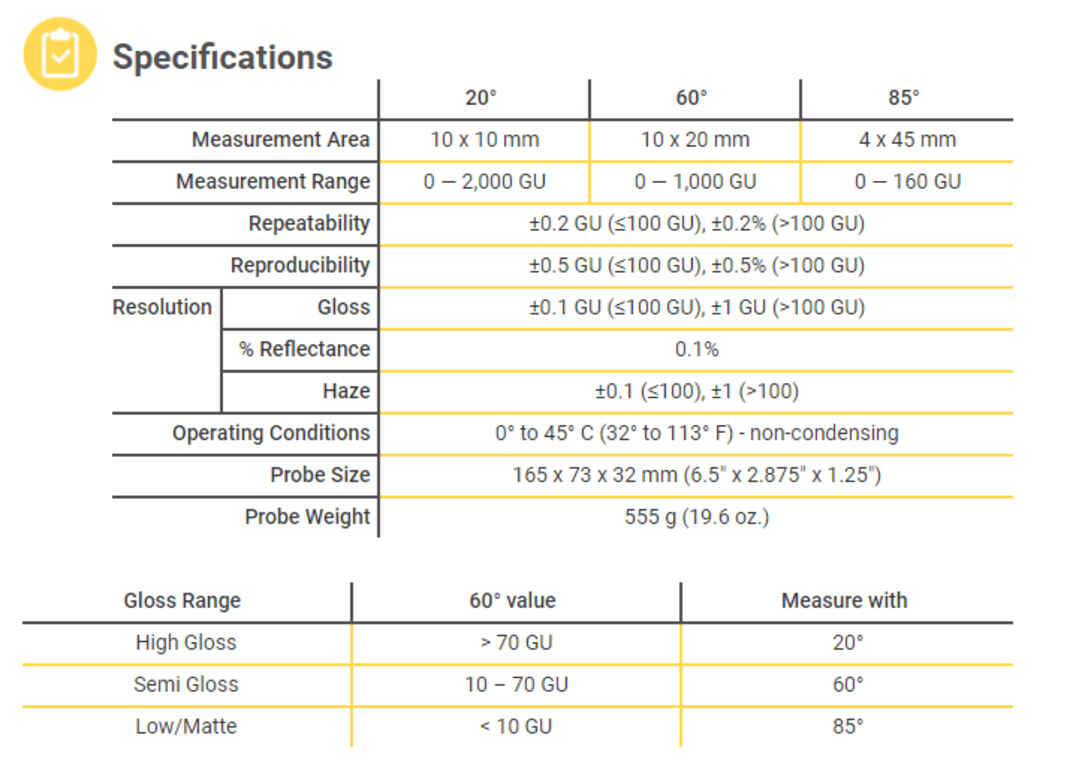 Specifications

| | | 20° | 60° | 85° |
|---|---|---|---|---|
| Measurement Area | | 10 x 10 mm | 10 x 20 mm | 4 x 45 mm |
| Measurement Range | | 0 — 2,000 GU | 0 — 1,000 GU | 0 — 160 GU |
| Repeatability | | ±0.2 GU (≤100 GU), ±0.2% (>100 GU) | | |
| Reproducibility | | ±0.5 GU (≤100 GU), ±0.5% (>100 GU) | | |
| Resolution | Gloss | ±0.1 GU (≤100 GU), ±1 GU (>100 GU) | | |
| | % Reflectance | 0.1% | | |
| | Haze | ±0.1 (≤100), ±1 (>100) | | |
| Operating Conditions | | 0° to 45° C (32° to 113° F) - non-condensing | | |
| Probe Size | | 165 x 73 x 32 mm (6.5" x 2.875" x 1.25") | | |
| Probe Weight | | 555 g (19.6 oz.) | | |

| Gloss Range | 60° value | Measure with |
|---|---|---|
| High Gloss | > 70 GU | 20° |
| Semi Gloss | 10 – 70 GU | 60° |
| Low/Matte | < 10 GU | 85° |